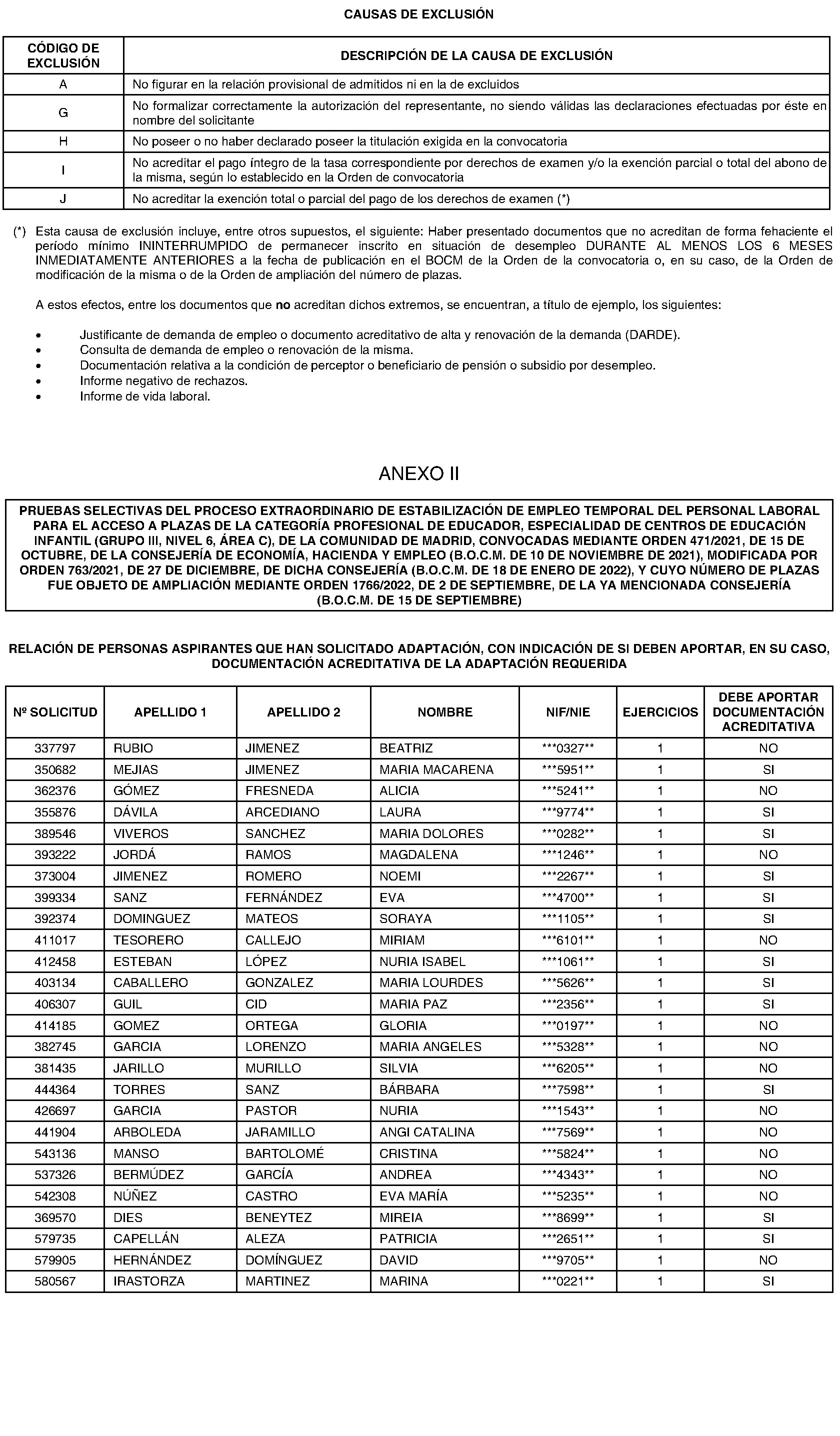 CAUSAS DE EXCLUSIÓN

| CÓDIGO DE EXCLUSIÓN | DESCRIPCIÓN DE LA CAUSA DE EXCLUSIÓN |
|---|---|
| A | No figurar en la relación provisional de admitidos ni en la de excluidos |
| G | No formalizar correctamente la autorización del representante, no siendo válidas las declaraciones efectuadas por éste en nombre del solicitante |
| H | No poseer o no haber declarado poseer la titulación exigida en la convocatoria |
| I | No acreditar el pago íntegro de la tasa correspondiente por derechos de examen y/o la exención parcial o total del abono de la misma, según lo establecido en la Orden de convocatoria |
| J | No acreditar la exención total o parcial del pago de los derechos de examen (*) |

(*) Esta causa de exclusión incluye, entre otros supuestos, el siguiente: Haber presentado documentos que no acreditan de forma fehaciente el período mínimo ININTERRUMPIDO de permanecer inscrito en situación de desempleo DURANTE AL MENOS LOS 6 MESES INMEDIATAMENTE ANTERIORES a la fecha de publicación en el BOCM de la Orden de la convocatoria o, en su caso, de la Orden de modificación de la misma o de la Orden de ampliación del número de plazas.

A estos efectos, entre los documentos que no acreditan dichos extremos, se encuentran, a título de ejemplo, los siguientes:

• Justificante de demanda de empleo o documento acreditativo de alta y renovación de la demanda (DARDE).
• Consulta de demanda de empleo o renovación de la misma.
• Documentación relativa a la condición de perceptor o beneficiario de pensión o subsidio por desempleo.
• Informe negativo de rechazos.
• Informe de vida laboral.

ANEXO II

PRUEBAS SELECTIVAS DEL PROCESO EXTRAORDINARIO DE ESTABILIZACIÓN DE EMPLEO TEMPORAL DEL PERSONAL LABORAL PARA EL ACCESO A PLAZAS DE LA CATEGORÍA PROFESIONAL DE EDUCADOR, ESPECIALIDAD DE CENTROS DE EDUCACIÓN INFANTIL (GRUPO III, NIVEL 6, ÁREA C), DE LA COMUNIDAD DE MADRID, CONVOCADAS MEDIANTE ORDEN 471/2021, DE 15 DE OCTUBRE, DE LA CONSEJERÍA DE ECONOMÍA, HACIENDA Y EMPLEO (B.O.C.M. DE 10 DE NOVIEMBRE DE 2021), MODIFICADA POR ORDEN 763/2021, DE 27 DE DICIEMBRE, DE DICHA CONSEJERÍA (B.O.C.M. DE 18 DE ENERO DE 2022), Y CUYO NÚMERO DE PLAZAS FUE OBJETO DE AMPLIACIÓN MEDIANTE ORDEN 1766/2022, DE 2 DE SEPTIEMBRE, DE LA YA MENCIONADA CONSEJERÍA (B.O.C.M. DE 15 DE SEPTIEMBRE)

RELACIÓN DE PERSONAS ASPIRANTES QUE HAN SOLICITADO ADAPTACIÓN, CON INDICACIÓN DE SI DEBEN APORTAR, EN SU CASO, DOCUMENTACIÓN ACREDITATIVA DE LA ADAPTACIÓN REQUERIDA

| Nº SOLICITUD | APELLIDO 1 | APELLIDO 2 | NOMBRE | NIF/NIE | EJERCICIOS | DEBE APORTAR DOCUMENTACIÓN ACREDITATIVA |
|---|---|---|---|---|---|---|
| 337797 | RUBIO | JIMENEZ | BEATRIZ | ***0327** | 1 | NO |
| 350682 | MEJIAS | JIMENEZ | MARIA MACARENA | ***5951** | 1 | SI |
| 362376 | GÓMEZ | FRESNEDA | ALICIA | ***5241** | 1 | NO |
| 355876 | DÁVILA | ARCEDIANO | LAURA | ***9774** | 1 | SI |
| 389546 | VIVEROS | SANCHEZ | MARIA DOLORES | ***0282** | 1 | SI |
| 393222 | JORDÁ | RAMOS | MAGDALENA | ***1246** | 1 | NO |
| 373004 | JIMENEZ | ROMERO | NOEMI | ***2267** | 1 | SI |
| 399334 | SANZ | FERNÁNDEZ | EVA | ***4700** | 1 | SI |
| 392374 | DOMINGUEZ | MATEOS | SORAYA | ***1105** | 1 | SI |
| 411017 | TESORERO | CALLEJO | MIRIAM | ***6101** | 1 | NO |
| 412458 | ESTEBAN | LÓPEZ | NURIA ISABEL | ***1061** | 1 | SI |
| 403134 | CABALLERO | GONZALEZ | MARIA LOURDES | ***5626** | 1 | SI |
| 406307 | GUIL | CID | MARIA PAZ | ***2356** | 1 | SI |
| 414185 | GOMEZ | ORTEGA | GLORIA | ***0197** | 1 | NO |
| 382745 | GARCIA | LORENZO | MARIA ANGELES | ***5328** | 1 | NO |
| 381435 | JARILLO | MURILLO | SILVIA | ***6205** | 1 | NO |
| 444364 | TORRES | SANZ | BÁRBARA | ***7598** | 1 | SI |
| 426697 | GARCIA | PASTOR | NURIA | ***1543** | 1 | NO |
| 441904 | ARBOLEDA | JARAMILLO | ANGI CATALINA | ***7569** | 1 | NO |
| 543136 | MANSO | BARTOLOMÉ | CRISTINA | ***5824** | 1 | NO |
| 537326 | BERMÚDEZ | GARCÍA | ANDREA | ***4343** | 1 | NO |
| 542308 | NÚÑEZ | CASTRO | EVA MARÍA | ***5235** | 1 | NO |
| 369570 | DIES | BENEYTEZ | MIREIA | ***8699** | 1 | SI |
| 579735 | CAPELLÁN | ALEZA | PATRICIA | ***2651** | 1 | SI |
| 579905 | HERNÁNDEZ | DOMÍNGUEZ | DAVID | ***9705** | 1 | NO |
| 580567 | IRASTORZA | MARTINEZ | MARINA | ***0221** | 1 | SI |